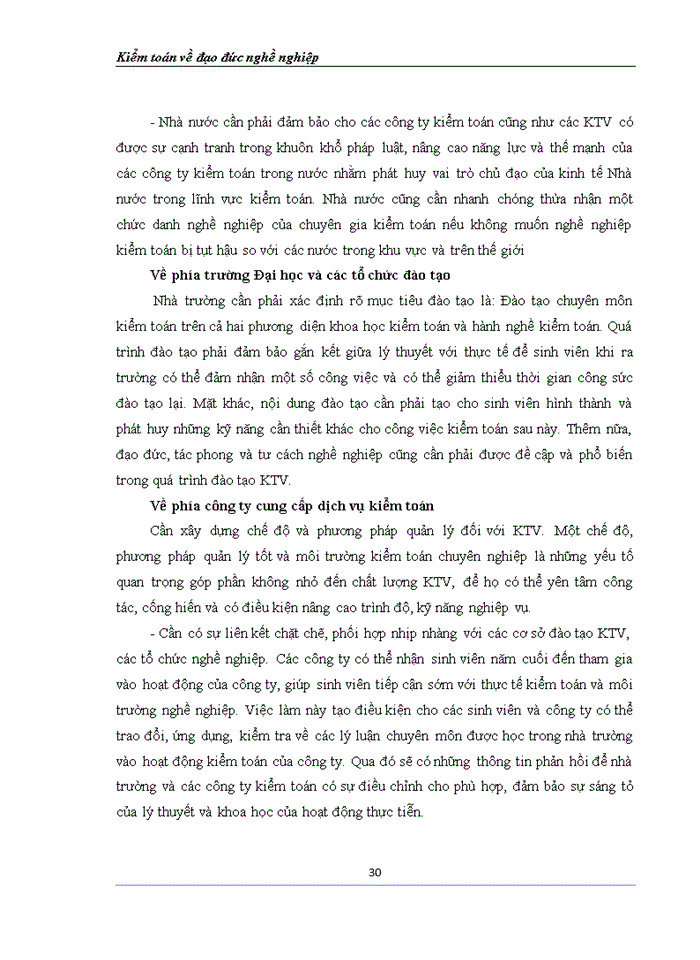 Kiểm toán về đạo đức nghề nghiệp

- Nhà nước cần phải đảm bảo cho các công ty kiểm toán cũng như các KTV có được sự cạnh tranh trong khuôn khổ pháp luật, nâng cao năng lực và thế mạnh của các công ty kiểm toán trong nước nhằm phát huy vai trò chủ đạo của kinh tế Nhà nước trong lĩnh vực kiểm toán. Nhà nước cũng cần nhanh chóng thừa nhận một chức danh nghề nghiệp của chuyên gia kiểm toán nếu không muốn nghề nghiệp kiểm toán bị tụt hậu so với các nước trong khu vực và trên thế giới

Về phía trường Đại học và các tổ chức đào tạo

Nhà trường cần phải xác định rõ mục tiêu đào tạo là: Đào tạo chuyên môn kiểm toán trên cả hai phương diện khoa học kiểm toán và hành nghề kiểm toán. Quá trình đào tạo phải đảm bảo gắn kết giữa lý thuyết với thực tế để sinh viên khi ra trường có thể đảm nhận một số công việc và có thể giảm thiểu thời gian công sức đào tạo lại. Mặt khác, nội dung đào tạo cần phải tạo cho sinh viên hình thành và phát huy những kỹ năng cần thiết khác cho công việc kiểm toán sau này. Thêm nữa, đạo đức, tác phong và tư cách nghề nghiệp cũng cần phải được đề cập và phổ biến trong quá trình đào tạo KTV.

Về phía công ty cung cấp dịch vụ kiểm toán

Cần xây dựng chế độ và phương pháp quản lý đối với KTV. Một chế độ, phương pháp quản lý tốt và môi trường kiểm toán chuyên nghiệp là những yếu tố quan trọng góp phần không nhỏ đến chất lượng KTV, để họ có thể yên tâm công tác, cống hiến và có điều kiện nâng cao trình độ, kỹ năng nghiệp vụ.

- Cần có sự liên kết chặt chẽ, phối hợp nhịp nhàng với các cơ sở đào tạo KTV, các tổ chức nghề nghiệp. Các công ty có thể nhận sinh viên năm cuối đến tham gia vào hoạt động của công ty, giúp sinh viên tiếp cận sớm với thực tế kiểm toán và môi trường nghề nghiệp. Việc làm này tạo điều kiện cho các sinh viên và công ty có thể trao đổi, ứng dụng, kiểm tra về các lý luận chuyên môn được học trong nhà trường vào hoạt động kiểm toán của công ty. Qua đó sẽ có những thông tin phản hồi để nhà trường và các công ty kiểm toán có sự điều chỉnh cho phù hợp, đảm bảo sự sáng tỏ của lý thuyết và khoa học của hoạt động thực tiễn.

30